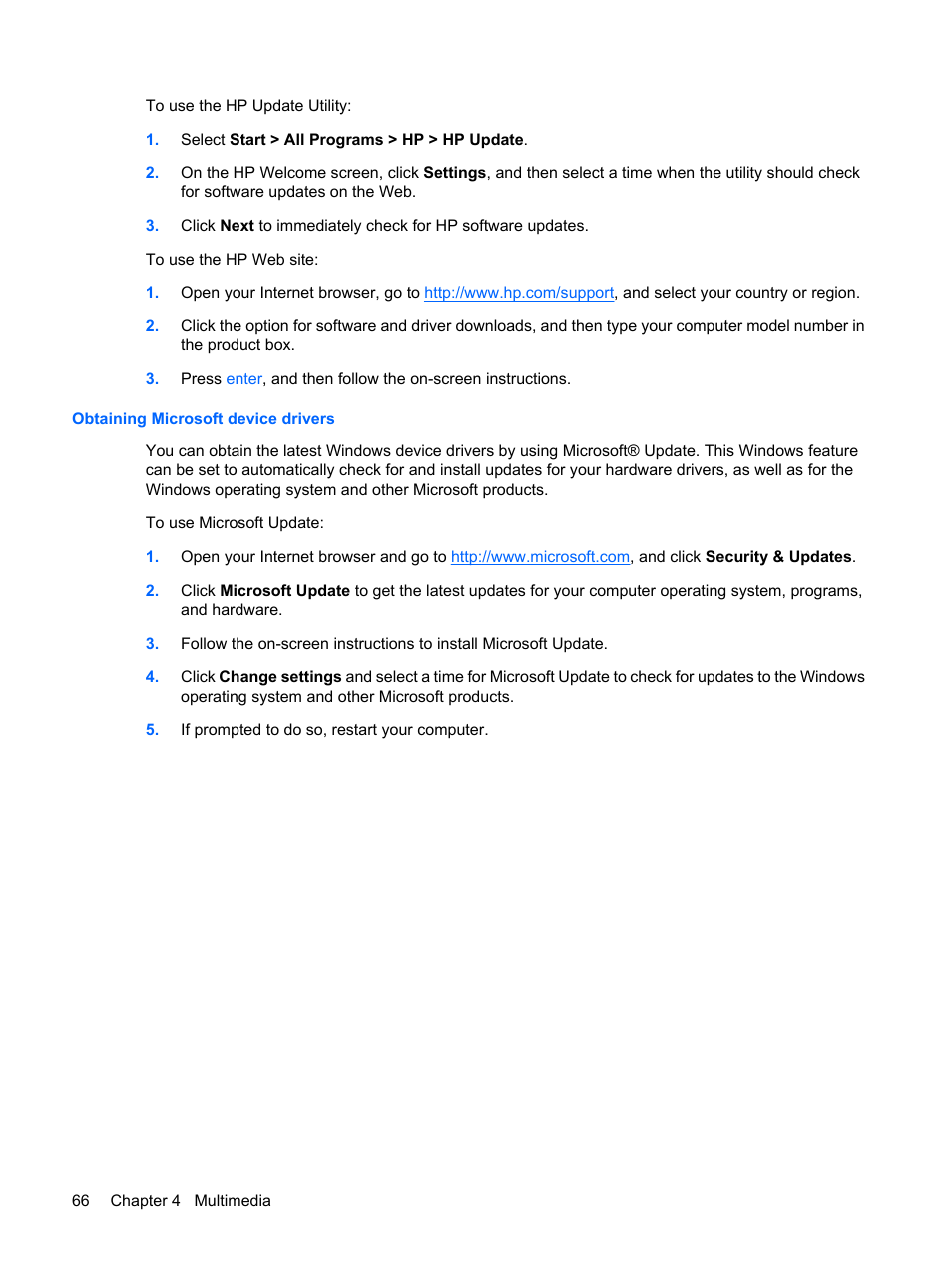 To use the HP Update Utility:

1. Select Start > All Programs > HP > HP Update.

2. On the HP Welcome screen, click Settings, and then select a time when the utility should check for software updates on the Web.

3. Click Next to immediately check for HP software updates.

To use the HP Web site:

1. Open your Internet browser, go to http://www.hp.com/support, and select your country or region.

2. Click the option for software and driver downloads, and then type your computer model number in the product box.

3. Press enter, and then follow the on-screen instructions.

Obtaining Microsoft device drivers

You can obtain the latest Windows device drivers by using Microsoft® Update. This Windows feature can be set to automatically check for and install updates for your hardware drivers, as well as for the Windows operating system and other Microsoft products.

To use Microsoft Update:

1. Open your Internet browser and go to http://www.microsoft.com, and click Security & Updates.

2. Click Microsoft Update to get the latest updates for your computer operating system, programs, and hardware.

3. Follow the on-screen instructions to install Microsoft Update.

4. Click Change settings and select a time for Microsoft Update to check for updates to the Windows operating system and other Microsoft products.

5. If prompted to do so, restart your computer.

66 Chapter 4 Multimedia